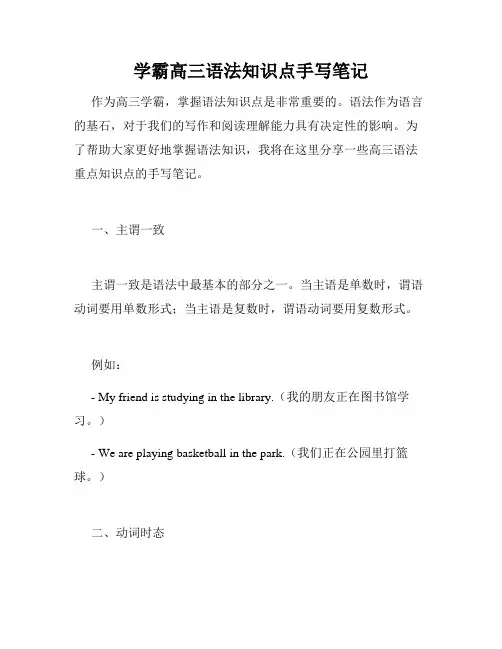 学霸高三语法知识点手写笔记

作为高三学霸，掌握语法知识点是非常重要的。语法作为语言的基石，对于我们的写作和阅读理解能力具有决定性的影响。为了帮助大家更好地掌握语法知识，我将在这里分享一些高三语法重点知识点的手写笔记。

一、主谓一致

主谓一致是语法中最基本的部分之一。当主语是单数时，谓语动词要用单数形式；当主语是复数时，谓语动词要用复数形式。

例如：

- My friend is studying in the library.（我的朋友正在图书馆学习。）

- We are playing basketball in the park.（我们正在公园里打篮球。）

二、动词时态